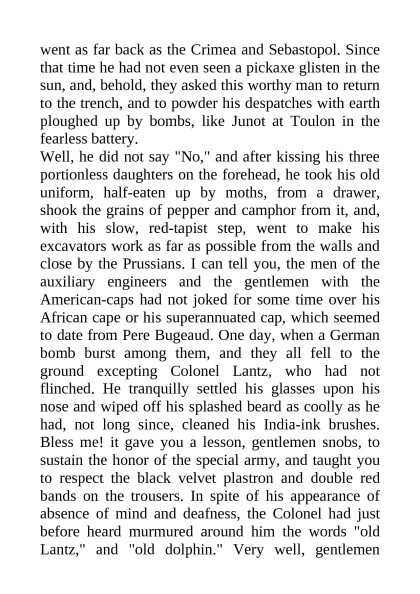 went as far back as the Crimea and Sebastopol. Since that time he had not even seen a pickaxe glisten in the sun, and, behold, they asked this worthy man to return to the trench, and to powder his despatches with earth ploughed up by bombs, like Junot at Toulon in the fearless battery.
Well, he did not say "No," and after kissing his three portionless daughters on the forehead, he took his old uniform, half-eaten up by moths, from a drawer, shook the grains of pepper and camphor from it, and, with his slow, red-tapist step, went to make his excavators work as far as possible from the walls and close by the Prussians. I can tell you, the men of the auxiliary engineers and the gentlemen with the American-caps had not joked for some time over his African cape or his superannuated cap, which seemed to date from Pere Bugeaud. One day, when a German bomb burst among them, and they all fell to the ground excepting Colonel Lantz, who had not flinched. He tranquilly settled his glasses upon his nose and wiped off his splashed beard as coolly as he had, not long since, cleaned his India-ink brushes. Bless me! it gave you a lesson, gentlemen snobs, to sustain the honor of the special army, and taught you to respect the black velvet plastron and double red bands on the trousers. In spite of his appearance of absence of mind and deafness, the Colonel had just before heard murmured around him the words "old Lantz," and "old dolphin." Very well, gentlemen